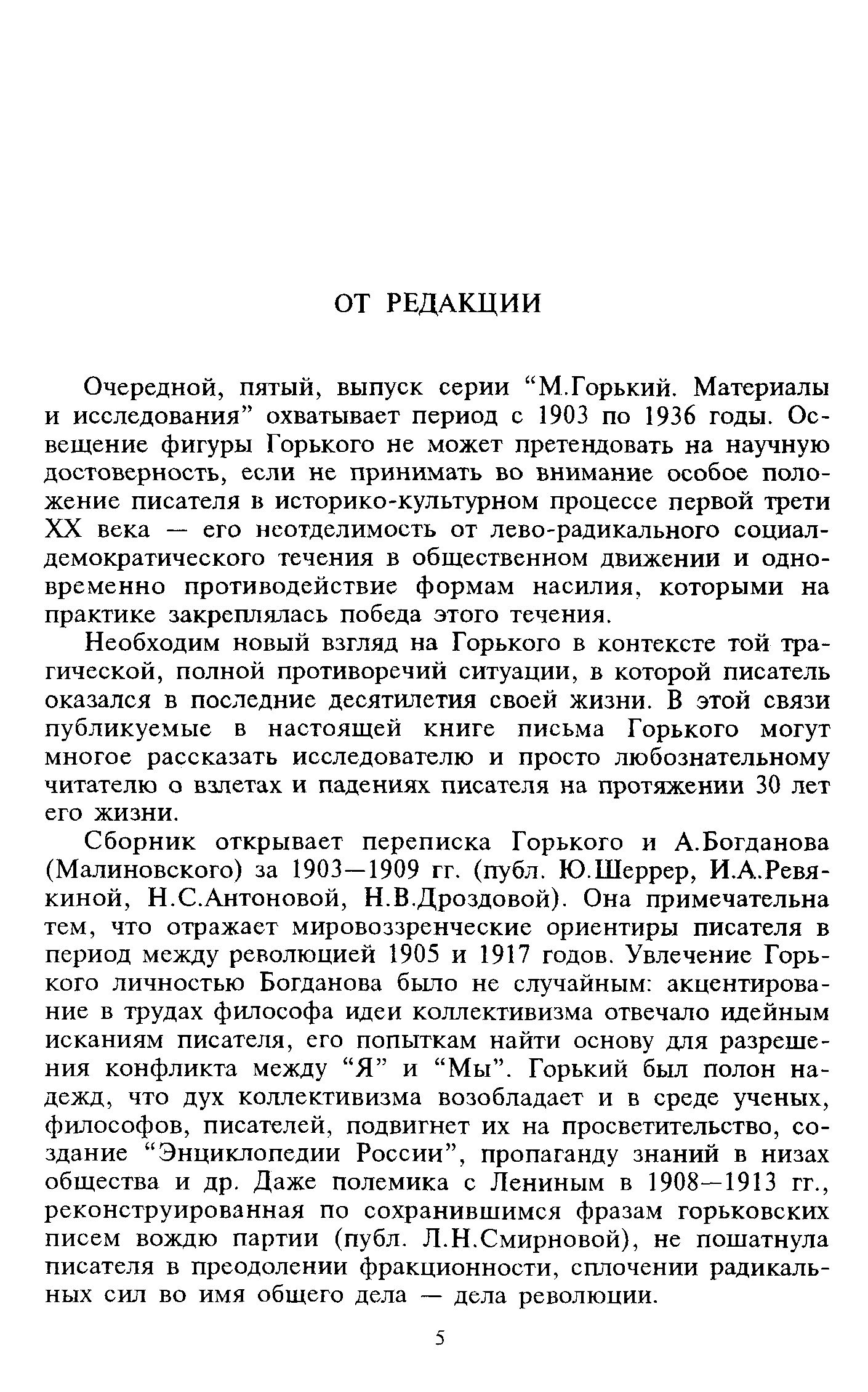 ОТ РЕДАКЦИИ

Очередной, пятый, выпуск серии “М.Горький. Материалы и исследования” охватывает период с 1903 по 1936 годы. Освещение фигуры Горького не может претендовать на научную достоверность, если не принимать во внимание особое положение писателя в историко-культурном процессе первой трети XX века — его неотделимость от лево-радикального социал-демократического течения в общественном движении и одновременно противодействие формам насилия, которыми на практике закреплялась победа этого течения.

Необходим новый взгляд на Горького в контексте той трагической, полной противоречий ситуации, в которой писатель оказался в последние десятилетия своей жизни. В этой связи публикуемые в настоящей книге письма Горького могут многое рассказать исследователю и просто любознательному читателю о взлетах и падениях писателя на протяжении 30 лет его жизни.

Сборник открывает переписка Горького и А.Богданова (Малиновского) за 1903—1909 гг. (публ. Ю.Шеррер, И.А.Ревякиной, Н.С.Антоновой, Н.В.Дроздовой). Она примечательна тем, что отражает мировоззренческие ориентиры писателя в период между революцией 1905 и 1917 годов. Увлечение Горького личностью Богданова было не случайным: акцентирование в трудах философа идеи коллективизма отвечало идейным исканиям писателя, его попыткам найти основу для разрешения конфликта между “Я” и “Мы”. Горький был полон надежд, что дух коллективизма возобладает и в среде ученых, философов, писателей, подвигнет их на просветительство, создание “Энциклопедии России”, пропаганду знаний в низах общества и др. Даже полемика с Лениным в 1908—1913 гг., реконструированная по сохранившимся фразам горьковских писем вождю партии (публ. Л.Н.Смирновой), не пошатнула писателя в преодолении фракционности, сплочении радикальных сил во имя общего дела — дела революции.

5